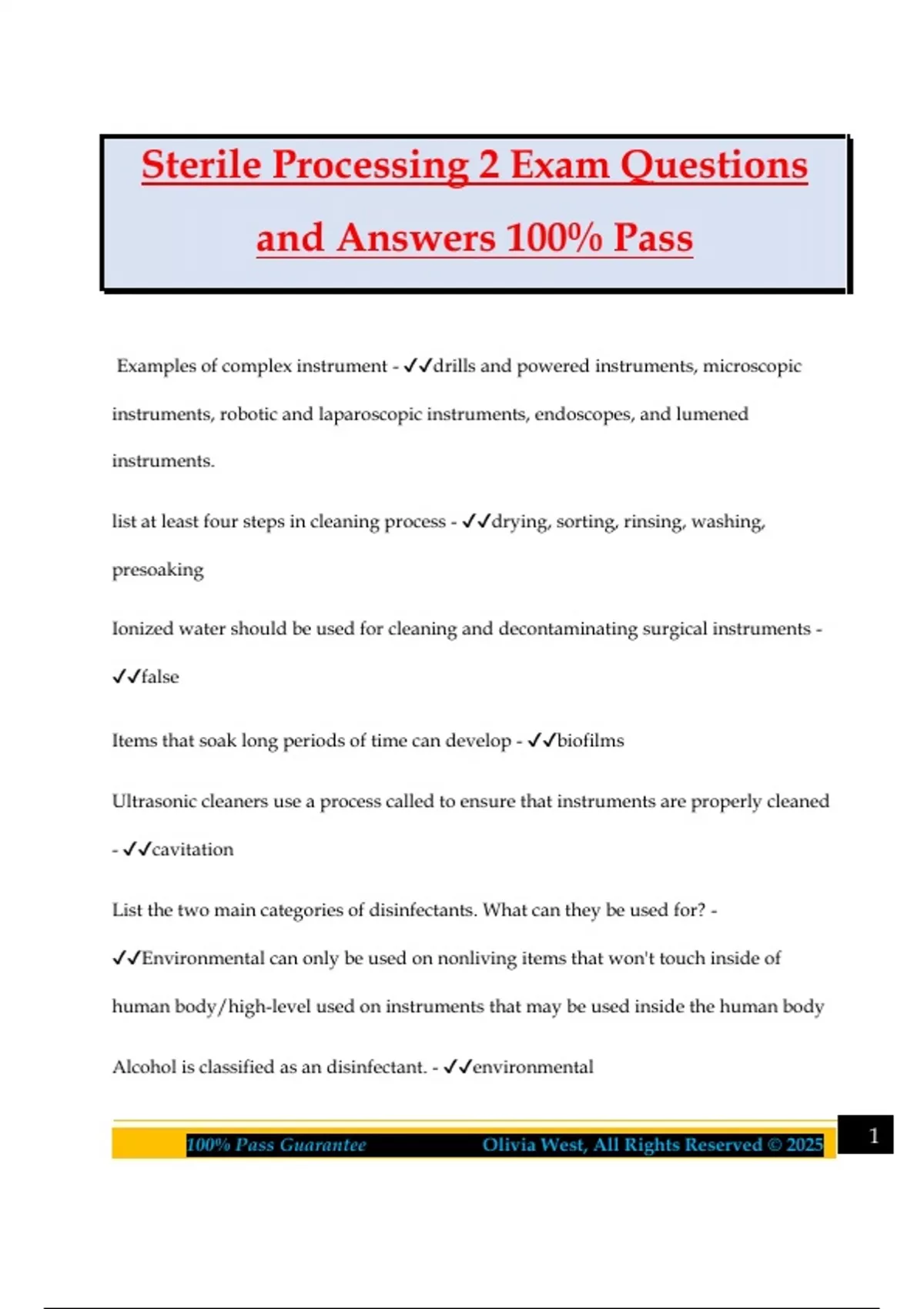 Sterile Processing 2 Exam Questions and Answers 100% Pass

Examples of complex instrument - ✓✓drills and powered instruments, microscopic instruments, robotic and laparoscopic instruments, endoscopes, and lumened instruments.

list at least four steps in cleaning process - ✓✓drying, sorting, rinsing, washing, presoaking

Ionized water should be used for cleaning and decontaminating surgical instruments - ✓✓false

Items that soak long periods of time can develop - ✓✓biofilms

Ultrasonic cleaners use a process called to ensure that instruments are properly cleaned - ✓✓cavitation

List the two main categories of disinfectants. What can they be used for? - ✓✓Environmental can only be used on nonliving items that won't touch inside of human body/high-level used on instruments that may be used inside the human body

Alcohol is classified as an disinfectant. - ✓✓environmental

100% Pass Guarantee Olivia West, All Rights Reserved © 2025

1